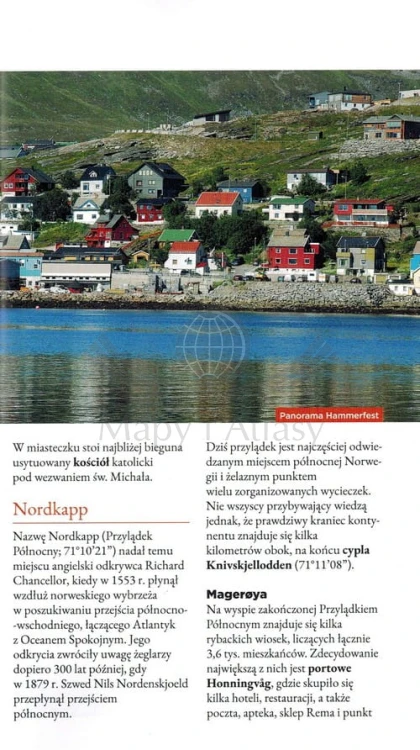 Panorama Hammerfest

Mapy i Atlasy

W miasteczku stoi najbliżej bieguna usytuowany **kościół** katolicki pod wezwaniem św. Michała.

Nordkapp

Nazwę Nordkapp (Przylądek Północny; 71°10'21") nadał temu miejscu angielski odkrywca Richard Chancellor, kiedy w 1553 r. płynął wzdłuż norweskiego wybrzeża w poszukiwaniu przejścia północno-wschodniego, łączącego Atlantyk z Oceanem Spokojnym. Jego odkrycia zwróciły uwagę żeglarzy dopiero 300 lat później, gdy w 1879 r. Szwed Nils Nordenskjoeld przepłynął przejściem północnym.

Dziś przylądek jest najczęściej odwiedzanym miejscem północnej Norwegii i żelaznym punktem wielu zorganizowanych wycieczek. Nie wszyscy przybywający wiedzą jednak, że prawdziwy kraniec kontynentu znajduje się kilka kilometrów obok, na końcu **cypla Knivskjellodden** (71°11'08").

**Magerøya**
Na wyspie zakończonej Przylądkiem Północnym znajduje się kilka rybackich wiosek, liczących łącznie 3,6 tys. mieszkańców. Zdecydowanie największą z nich jest **portowe Honningvåg**, gdzie skupiło się kilka hoteli, restauracji, a także poczta, apteka, sklep Rema i punkt